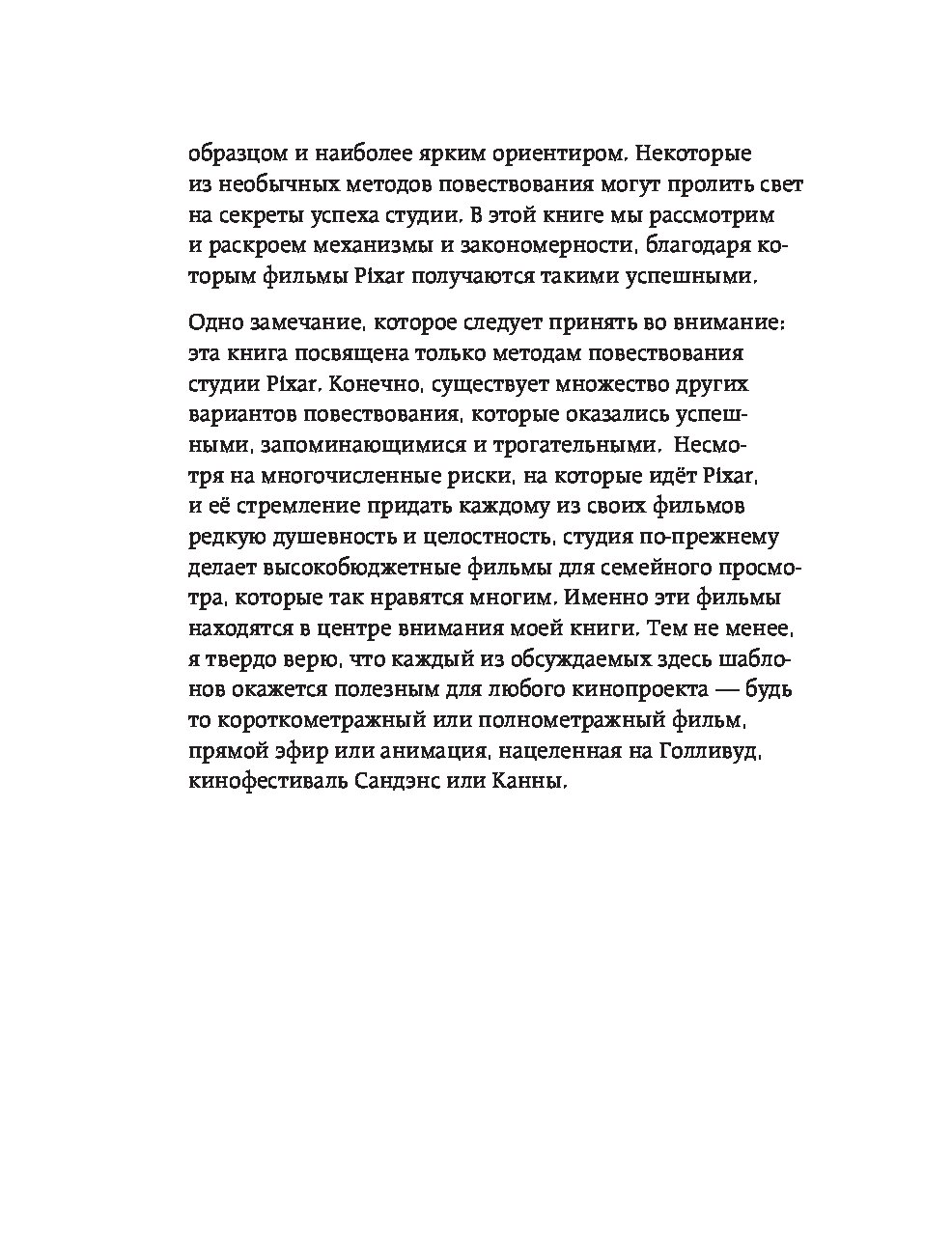 образцом и наиболее ярким ориентиром. Некоторые из необычных методов повествования могут пролить свет на секреты успеха студии. В этой книге мы рассмотрим и раскроем механизмы и закономерности, благодаря которым фильмы Pixar получаются такими успешными.

Одно замечание, которое следует принять во внимание: эта книга посвящена только методам повествования студии Pixar. Конечно, существует множество других вариантов повествования, которые оказались успешными, запоминающимися и трогательными. Несмотря на многочисленные риски, на которые идёт Pixar, и её стремление придать каждому из своих фильмов редкую душевность и целостность, студия по-прежнему делает высокобюджетные фильмы для семейного просмотра, которые так нравятся многим. Именно эти фильмы находятся в центре внимания моей книги. Тем не менее, я твердо верю, что каждый из обсуждаемых здесь шаблонов окажется полезным для любого кинопроекта — будь то короткометражный или полнометражный фильм, прямой эфир или анимация, нацеленная на Голливуд, кинофестиваль Сандэнс или Канны.